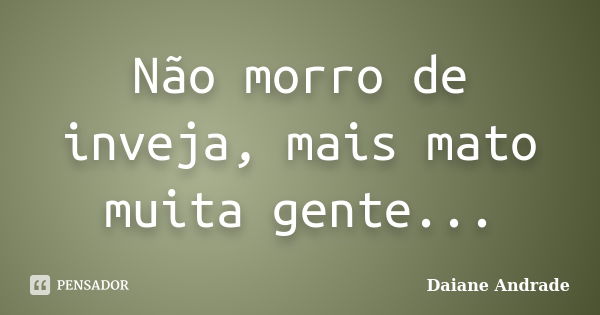 Não morro de inveja, mais mato muita gente...

PENSADOR

Daiane Andrade